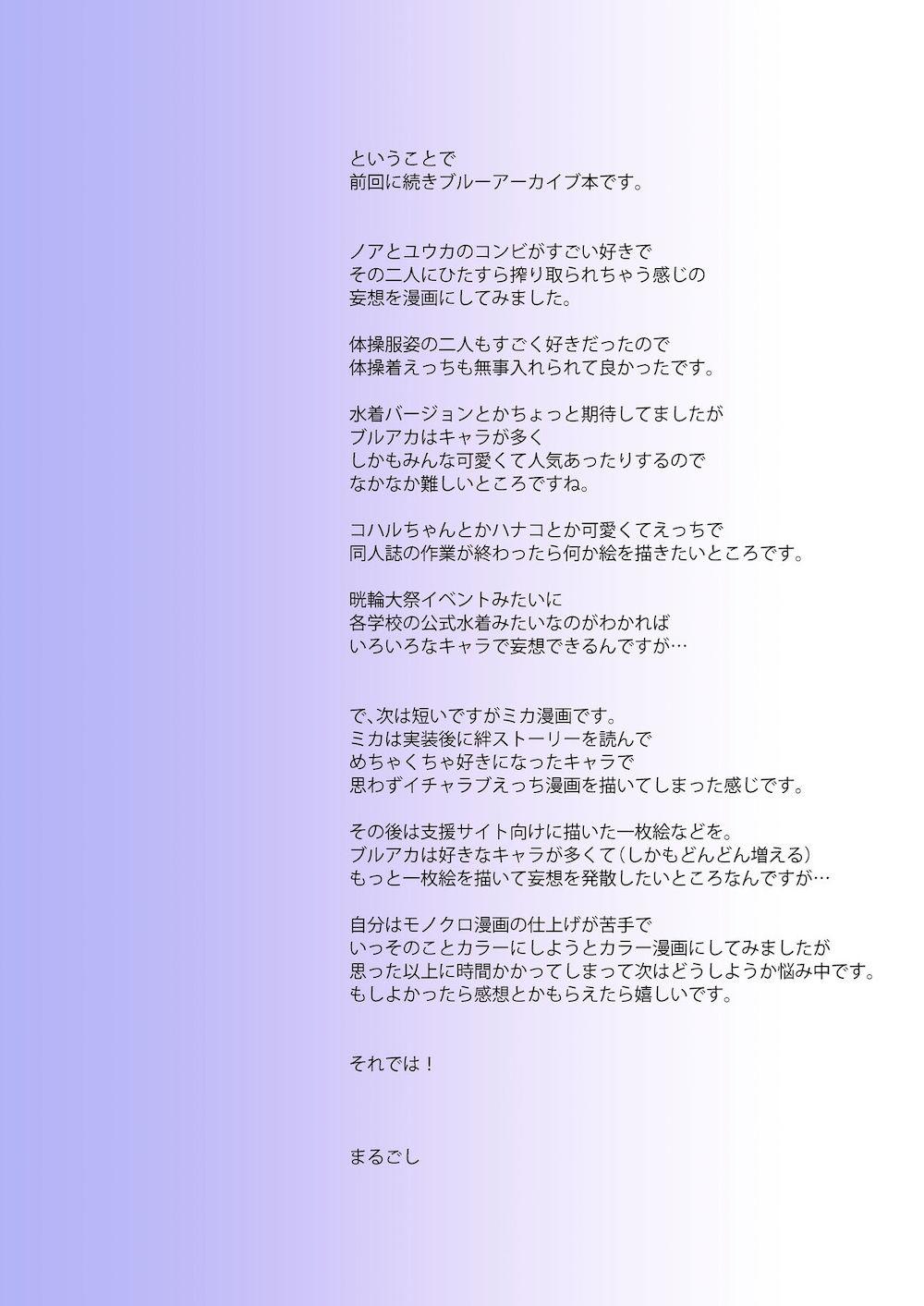 ということで
前回に続きブルーアーカイブ本です。

ノアとユウカのコンビがすごい好きで
その二人にひたすら搾り取られちゃう感じの
妄想を漫画にしてみました。

体操服姿の二人もすごく好きだったので
体操着えっちも無事入れられて良かったです。

水着バージョンとかちょっと期待してましたが
ブルアカはキャラが多く
しかもみんな可愛くて人気あったりするので
なかなか難しいところですね。

コハルちゃんとかハナコとか可愛くてえっちで
同人誌の作業が終わったら何か絵を描きたいところです。

晄輪大祭イベントみたいに
各学校の公式水着みたいなのがわかれば
いろいろなキャラで妄想できるんですが…

で、次は短いですがミカ漫画です。
ミカは実装後に絆ストーリーを読んで
めちゃくちゃ好きになったキャラで
思わずイチャラブえっち漫画を描いてしまった感じです。

その後は支援サイト向けに描いた一枚絵などを。
ブルアカは好きなキャラが多くて（しかもどんどん増える）
もっと一枚絵を描いて妄想を発散したいところなんですが…

自分はモノクロ漫画の仕上げが苦手で
いっそのことカラーにしようとカラー漫画にしてみましたが
思った以上に時間かかってしまって次はどうしようか悩み中です。
もしよかったら感想とかもらえたら嬉しいです。

それでは！

まるごし